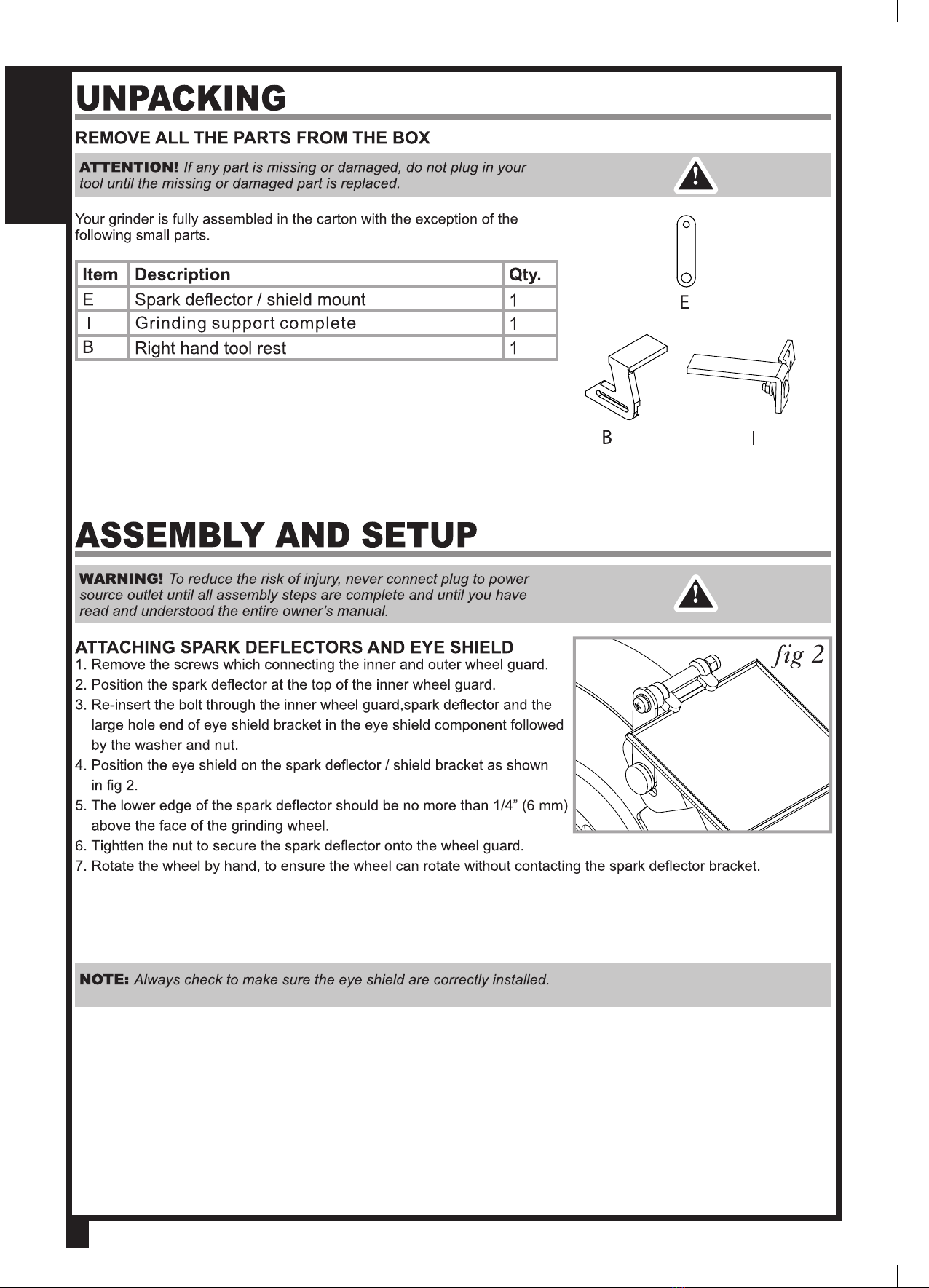 UNPACKING

REMOVE ALL THE PARTS FROM THE BOX

ATTENTION! If any part is missing or damaged, do not plug in your tool until the missing or damaged part is replaced.

Your grinder is fully assembled in the carton with the exception of the following small parts.

| Item | Description | Qty. |
|---|---|---|
| E | Spark deflector / shield mount | 1 |
| I | Grinding support complete | 1 |
| B | Right hand tool rest | 1 |

E

B

I

ASSEMBLY AND SETUP

WARNING! To reduce the risk of injury, never connect plug to power source outlet until all assembly steps are complete and until you have read and understood the entire owner's manual.

ATTACHING SPARK DEFLECTORS AND EYE SHIELD

1. Remove the screws which connecting the inner and outer wheel guard.
2. Position the spark deflector at the top of the inner wheel guard.
3. Re-insert the bolt through the inner wheel guard,spark deflector and the large hole end of eye shield bracket in the eye shield component followed by the washer and nut.
4. Position the eye shield on the spark deflector / shield bracket as shown in fig 2.
5. The lower edge of the spark deflector should be no more than 1/4" (6 mm) above the face of the grinding wheel.
6. Tightten the nut to secure the spark deflector onto the wheel guard.
7. Rotate the wheel by hand, to ensure the wheel can rotate without contacting the spark deflector bracket.

fig 2

NOTE: Always check to make sure the eye shield are correctly installed.